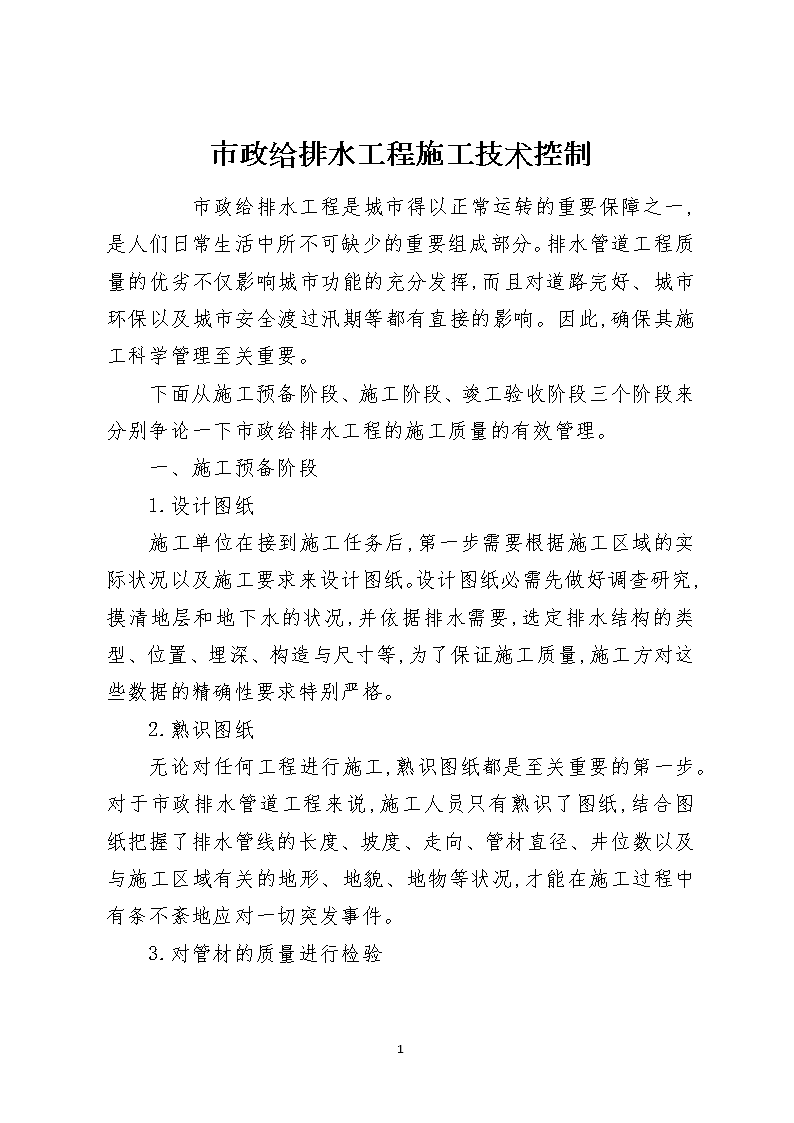 市政给排水工程施工技术控制

市政给排水工程是城市得以正常运转的重要保障之一，是人们日常生活中所不可缺少的重要组成部分。排水管道工程质量的优劣不仅影响城市功能的充分发挥，而且对道路完好、城市环保以及城市安全渡过汛期等都有直接的影响。因此，确保其施工科学管理至关重要。

下面从施工预备阶段、施工阶段、竣工验收阶段三个阶段来分别争论一下市政给排水工程的施工质量的有效管理。

一、施工预备阶段

1.设计图纸

施工单位在接到施工任务后，第一步需要根据施工区域的实际状况以及施工要求来设计图纸。设计图纸必需先做好调查研究，摸清地层和地下水的状况，并依据排水需要，选定排水结构的类型、位置、埋深、构造与尺寸等，为了保证施工质量，施工方对这些数据的精确性要求特别严格。

2.熟识图纸

无论对任何工程进行施工，熟识图纸都是至关重要的第一步。对于市政排水管道工程来说，施工人员只有熟识了图纸，结合图纸把握了排水管线的长度、坡度、走向、管材直径、井位数以及与施工区域有关的地形、地貌、地物等状况，才能在施工过程中有条不紊地应对一切突发事件。

3.对管材的质量进行检验

1